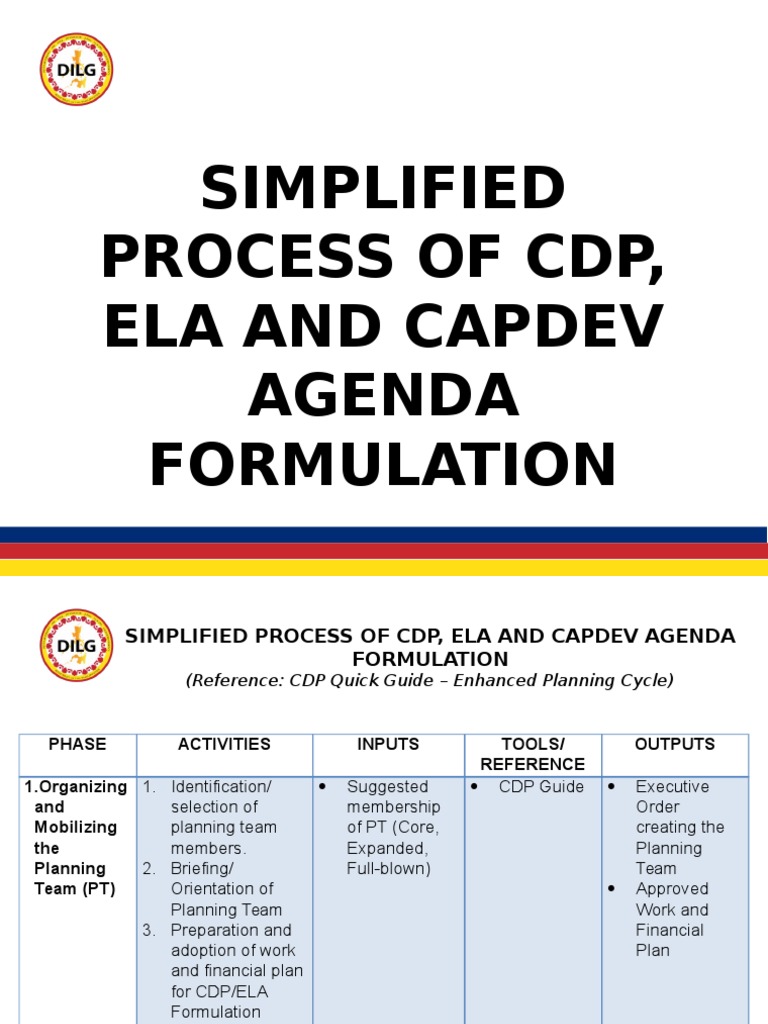 DILG

SIMPLIFIED PROCESS OF CDP, ELA AND CAPDEV AGENDA FORMULATION

DILG

SIMPLIFIED PROCESS OF CDP, ELA AND CAPDEV AGENDA FORMULATION
(Reference: CDP Quick Guide – Enhanced Planning Cycle)

| PHASE | ACTIVITIES | INPUTS | TOOLS/ REFERENCE | OUTPUTS |
|---|---|---|---|---|
| 1.Organizing and Mobilizing the Planning Team (PT) | 1. Identification/ selection of planning team members. 2. Briefing/ Orientation of Planning Team 3. Preparation and adoption of work and financial plan for CDP/ELA Formulation | • Suggested membership of PT (Core, Expanded, Full-blown) | • CDP Guide | • Executive Order creating the Planning Team • Approved Work and Financial Plan |